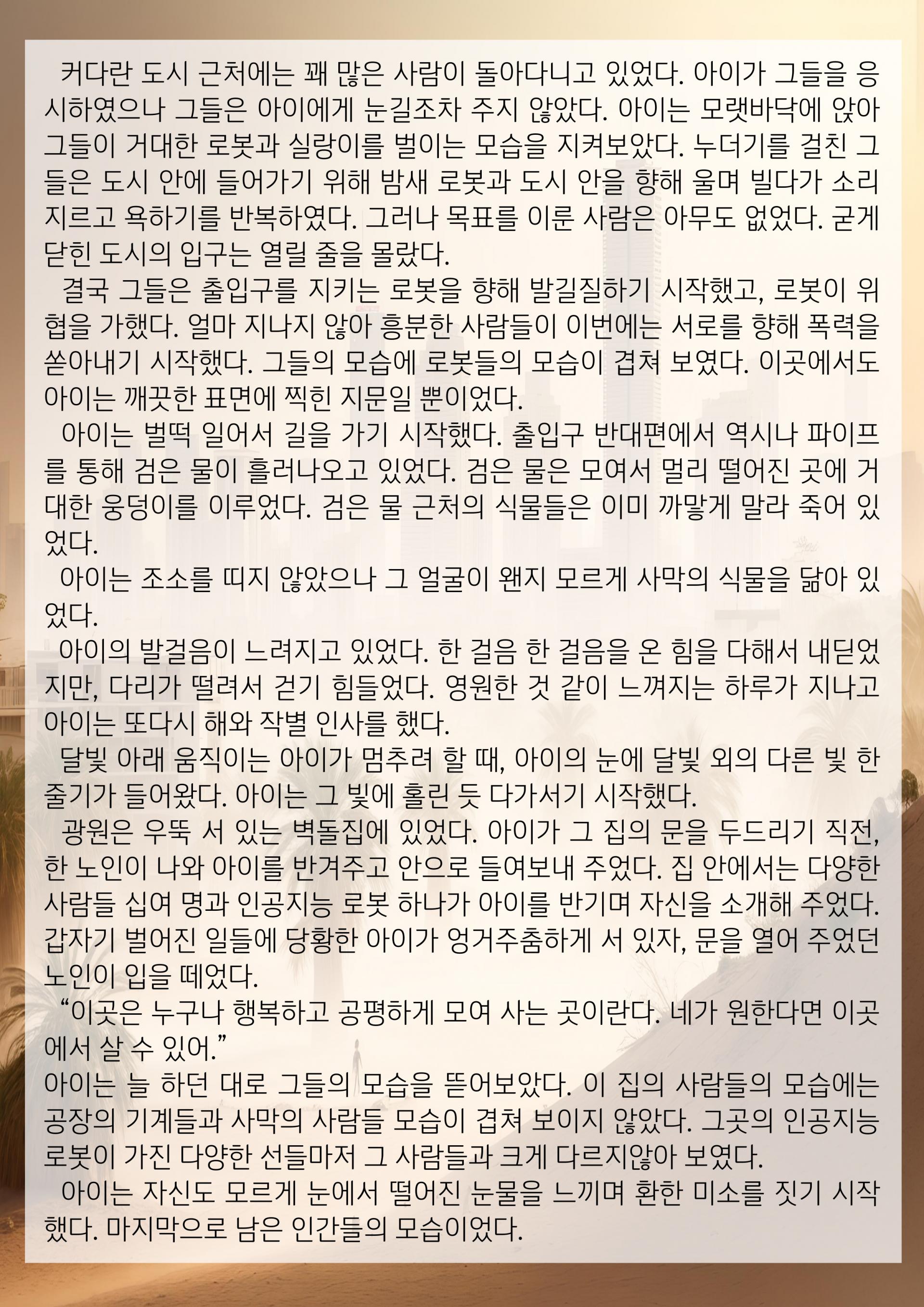 커다란 도시 근처에는 꽤 많은 사람이 돌아다니고 있었다. 아이가 그들을 응시하였으나 그들은 아이에게 눈길조차 주지 않았다. 아이는 모랫바닥에 앉아 그들이 거대한 로봇과 실랑이를 벌이는 모습을 지켜보았다. 누더기를 걸친 그들은 도시 안에 들어가기 위해 밤새 로봇과 도시 안을 향해 울며 빌다가 소리 지르고 욕하기를 반복하였다. 그러나 목표를 이룬 사람은 아무도 없었다. 굳게 닫힌 도시의 입구는 열릴 줄을 몰랐다.
결국 그들은 출입구를 지키는 로봇을 향해 발길질하기 시작했고, 로봇이 위협을 가했다. 얼마 지나지 않아 흥분한 사람들이 이번에는 서로를 향해 폭력을 쏟아내기 시작했다. 그들의 모습에 로봇들의 모습이 겹쳐 보였다. 이곳에서도 아이는 깨끗한 표면에 찍힌 지문일 뿐이었다.
아이는 벌떡 일어서 길을 가기 시작했다. 출입구 반대편에서 역시나 파이프를 통해 검은 물이 흘러나오고 있었다. 검은 물은 모여서 멀리 떨어진 곳에 거대한 웅덩이를 이루었다. 검은 물 근처의 식물들은 이미 까맣게 말라 죽어 있었다.
아이는 조소를 띠지 않았으나 그 얼굴이 왠지 모르게 사막의 식물을 닮아 있었다.
아이의 발걸음이 느려지고 있었다. 한 걸음 한 걸음을 온 힘을 다해서 내딛었지만, 다리가 떨려서 걷기 힘들었다. 영원한 것 같이 느껴지는 하루가 지나고 아이는 또다시 해와 작별 인사를 했다.
달빛 아래 움직이는 아이가 멈추려 할 때, 아이의 눈에 달빛 외의 다른 빛 한 줄기가 들어왔다. 아이는 그 빛에 홀린 듯 다가서기 시작했다.
광원은 우뚝 서 있는 벽돌집에 있었다. 아이가 그 집의 문을 두드리기 직전, 한 노인이 나와 아이를 반겨주고 안으로 들여보내 주었다. 집 안에서는 다양한 사람들 십여 명과 인공지능 로봇 하나가 아이를 반기며 자신을 소개해 주었다. 갑자기 벌어진 일들에 당황한 아이가 엉거주춤하게 서 있자, 문을 열어 주었던 노인이 입을 떼었다.
“이곳은 누구나 행복하고 공평하게 모여 사는 곳이란다. 네가 원한다면 이곳에서 살 수 있어.”
아이는 늘 하던 대로 그들의 모습을 뜯어보았다. 이 집의 사람들의 모습에는 공장의 기계들과 사막의 사람들 모습이 겹쳐 보이지 않았다. 그곳의 인공지능 로봇이 가진 다양한 선들마저 그 사람들과 크게 다르지않아 보였다.
아이는 자신도 모르게 눈에서 떨어진 눈물을 느끼며 환한 미소를 짓기 시작했다. 마지막으로 남은 인간들의 모습이었다.